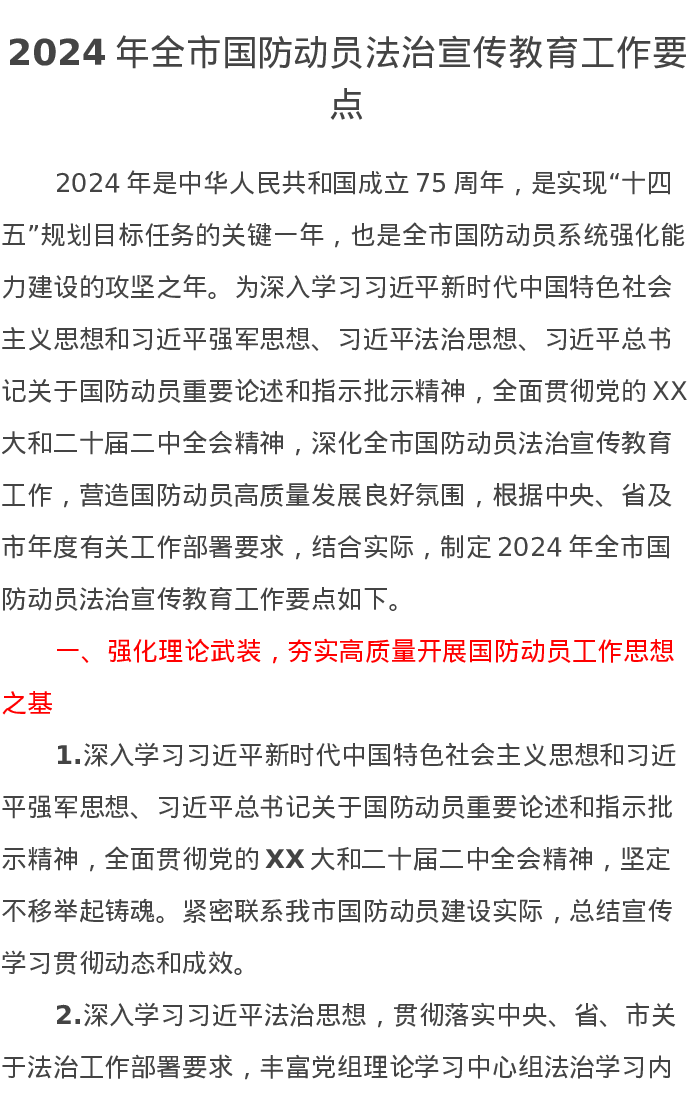 2024 年全市国防动员法治宣传教育工作要点

2024 年是中华人民共和国成立 75 周年，是实现“十四五”规划目标任务的关键一年，也是全市国防动员系统强化能力建设的攻坚之年。为深入学习习近平新时代中国特色社会主义思想和习近平强军思想、习近平法治思想、习近平总书记关于国防动员重要论述和指示批示精神，全面贯彻党的 XX 大和二十届二中全会精神，深化全市国防动员法治宣传教育工作，营造国防动员高质量发展良好氛围，根据中央、省及市年度有关工作部署要求，结合实际，制定 2024 年全市国防动员法治宣传教育工作要点如下。

一、强化理论武装，夯实高质量开展国防动员工作思想之基

1.深入学习习近平新时代中国特色社会主义思想和习近平强军思想、习近平总书记关于国防动员重要论述和指示批示精神，全面贯彻党的 XX 大和二十届二中全会精神，坚定不移举起铸魂。紧密联系我市国防动员建设实际，总结宣传学习贯彻动态和成效。

2.深入学习习近平法治思想，贯彻落实中央、省、市关于法治工作部署要求，丰富党组理论学习中心组法治学习内